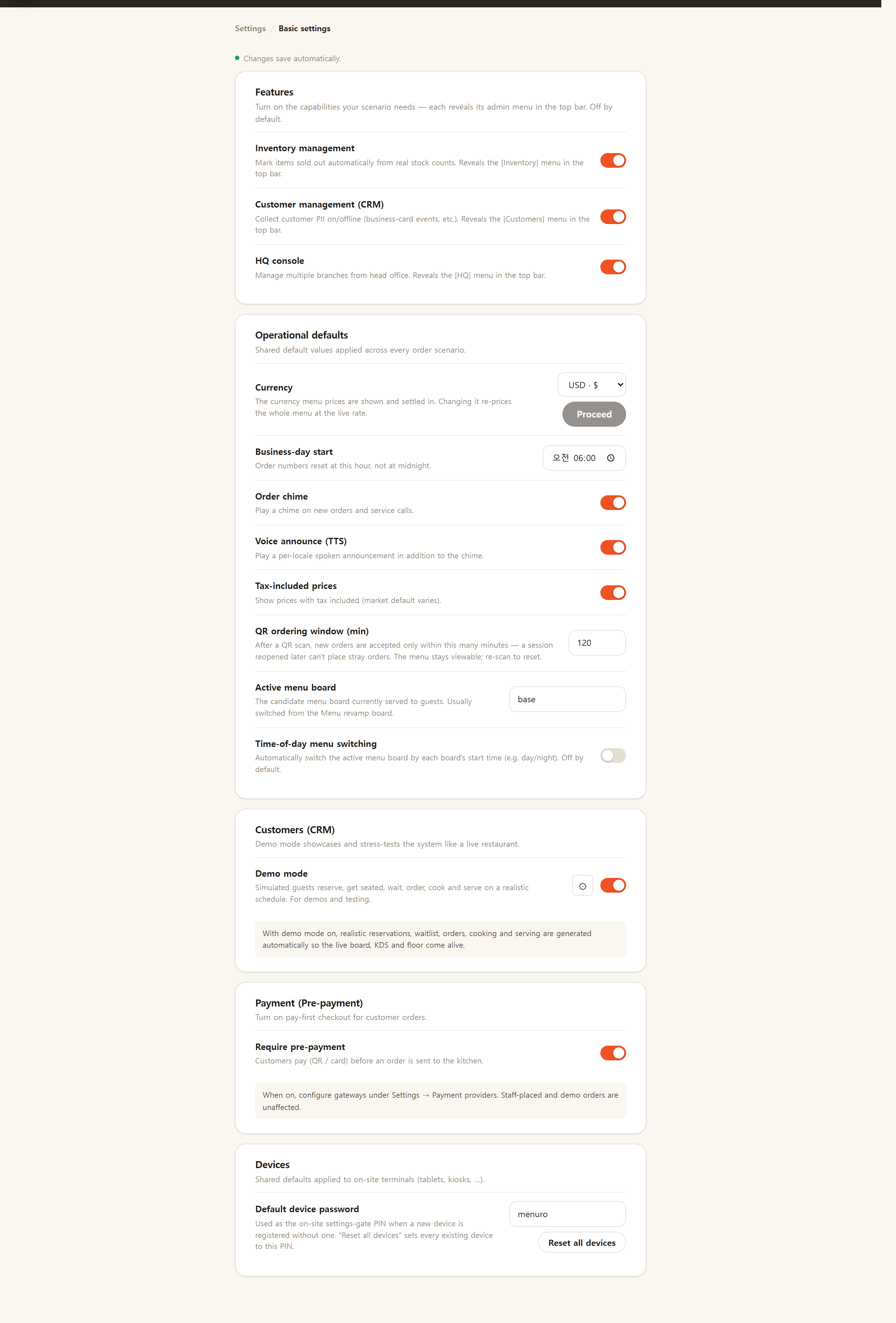 Settings / Basic settings

Changes save automatically.

Features

Turn on the capabilities your scenario needs — each reveals its admin menu in the top bar. Off by default.

Inventory management

Mark items sold out automatically from real stock counts. Reveals the [Inventory] menu in the top bar.

Customer management (CRM)

Collect customer PII on/offline (business-card events, etc.). Reveals the [Customers] menu in the top bar.

HQ console

Manage multiple branches from head office. Reveals the [HQ] menu in the top bar.

Operational defaults

Shared default values applied across every order scenario.

Currency

The currency menu prices are shown and settled in. Changing it re-prices the whole menu at the live rate.

USD · $

Proceed

Business-day start

Order numbers reset at this hour, not at midnight.

오전 06:00

Order chime

Play a chime on new orders and service calls.

Voice announce (TTS)

Play a per-locale spoken announcement in addition to the chime.

Tax-included prices

Show prices with tax included (market default varies).

QR ordering window (min)

After a QR scan, new orders are accepted only within this many minutes — a session reopened later can't place stray orders. The menu stays viewable; re-scan to reset.

120

Active menu board

The candidate menu board currently served to guests. Usually switched from the Menu revamp board.

base

Time-of-day menu switching

Automatically switch the active menu board by each board's start time (e.g. day/night). Off by default.

Customers (CRM)

Demo mode showcases and stress-tests the system like a live restaurant.

Demo mode

Simulated guests reserve, get seated, wait, order, cook and serve on a realistic schedule. For demos and testing.

With demo mode on, realistic reservations, waitlist, orders, cooking and serving are generated automatically so the live board, KDS and floor come alive.

Payment (Pre-payment)

Turn on pay-first checkout for customer orders.

Require pre-payment

Customers pay (QR / card) before an order is sent to the kitchen.

When on, configure gateways under Settings → Payment providers. Staff-placed and demo orders are unaffected.

Devices

Shared defaults applied to on-site terminals (tablets, kiosks, ...).

Default device password

Used as the on-site settings-gate PIN when a new device is registered without one. "Reset all devices" sets every existing device to this PIN.

menuro

Reset all devices